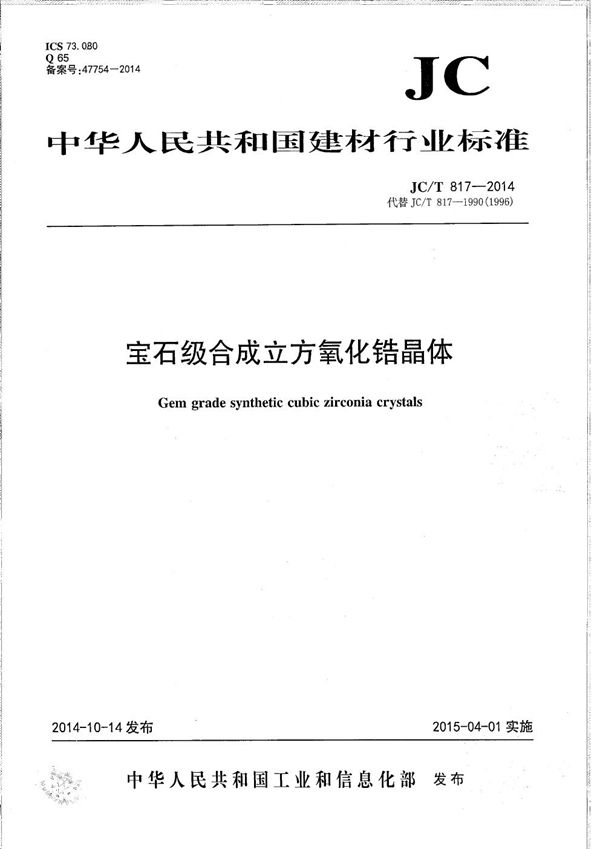 ICS 73.080
Q 65
备案号:47754—2014

JC

中华人民共和国建材行业标准

JC/T 817—2014
代替 JC/T 817—1990(1996)

宝石级合成立方氧化锆晶体

Gem grade synthetic cubic zirconia crystals

2014-10-14 发布

2015-04-01 实施

中华人民共和国工业和信息化部 发布